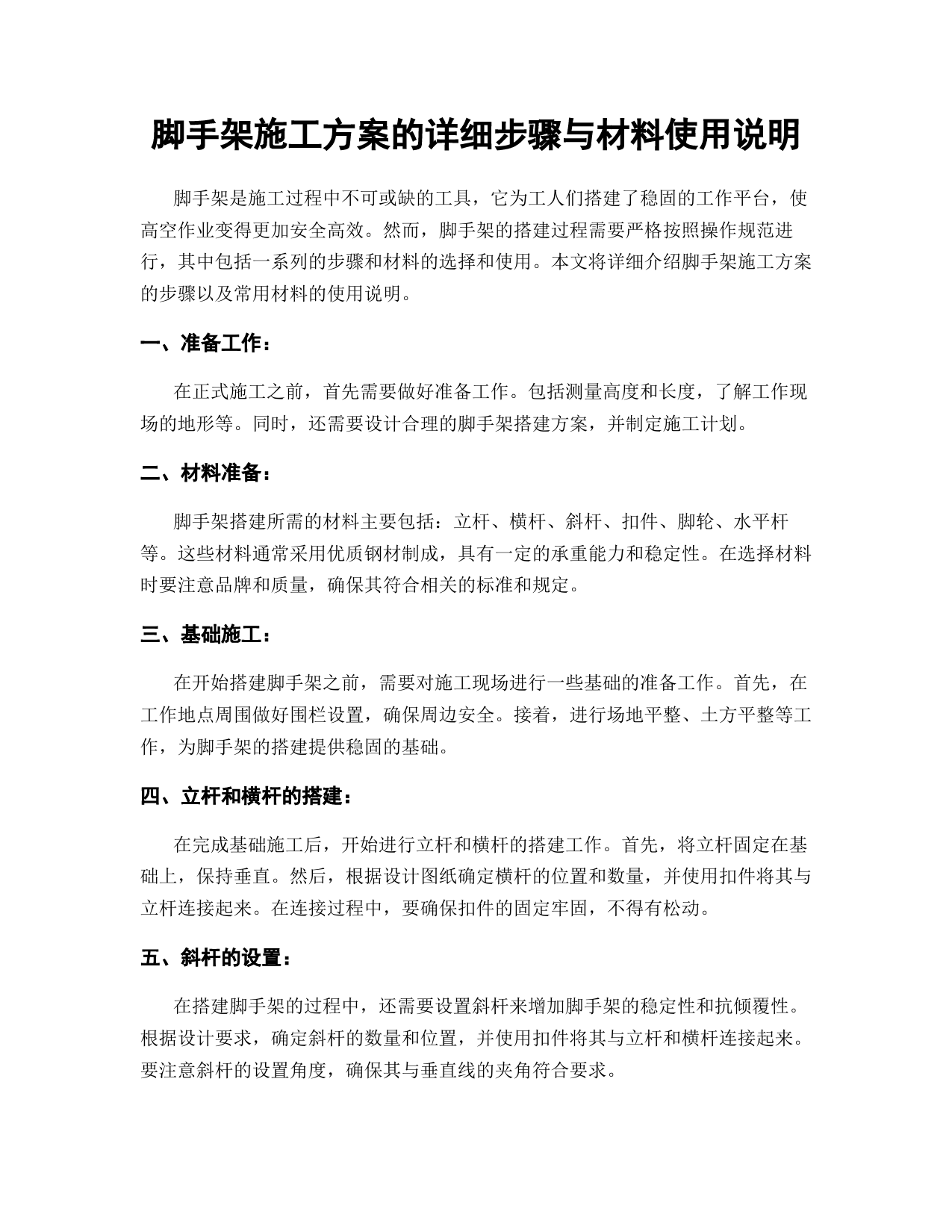 脚手架施工方案的详细步骤与材料使用说明

脚手架是施工过程中不可或缺的工具，它为工人们搭建了稳固的工作平台，使高空作业变得更加安全高效。然而，脚手架的搭建过程需要严格按照操作规范进行，其中包括一系列的步骤和材料的选择和使用。本文将详细介绍脚手架施工方案的步骤以及常用材料的使用说明。

一、准备工作：

在正式施工之前，首先需要做好准备工作。包括测量高度和长度，了解工作现场的地形等。同时，还需要设计合理的脚手架搭建方案，并制定施工计划。

二、材料准备：

脚手架搭建所需的材料主要包括：立杆、横杆、斜杆、扣件、脚轮、水平杆等。这些材料通常采用优质钢材制成，具有一定的承重能力和稳定性。在选择材料时要注意品牌和质量，确保其符合相关的标准和规定。

三、基础施工：

在开始搭建脚手架之前，需要对施工现场进行一些基础的准备工作。首先，在工作地点周围做好围栏设置，确保周边安全。接着，进行场地平整、土方平整等工作，为脚手架的搭建提供稳固的基础。

四、立杆和横杆的搭建：

在完成基础施工后，开始进行立杆和横杆的搭建工作。首先，将立杆固定在基础上，保持垂直。然后，根据设计图纸确定横杆的位置和数量，并使用扣件将其与立杆连接起来。在连接过程中，要确保扣件的固定牢固，不得有松动。

五、斜杆的设置：

在搭建脚手架的过程中，还需要设置斜杆来增加脚手架的稳定性和抗倾覆性。根据设计要求，确定斜杆的数量和位置，并使用扣件将其与立杆和横杆连接起来。要注意斜杆的设置角度，确保其与垂直线的夹角符合要求。